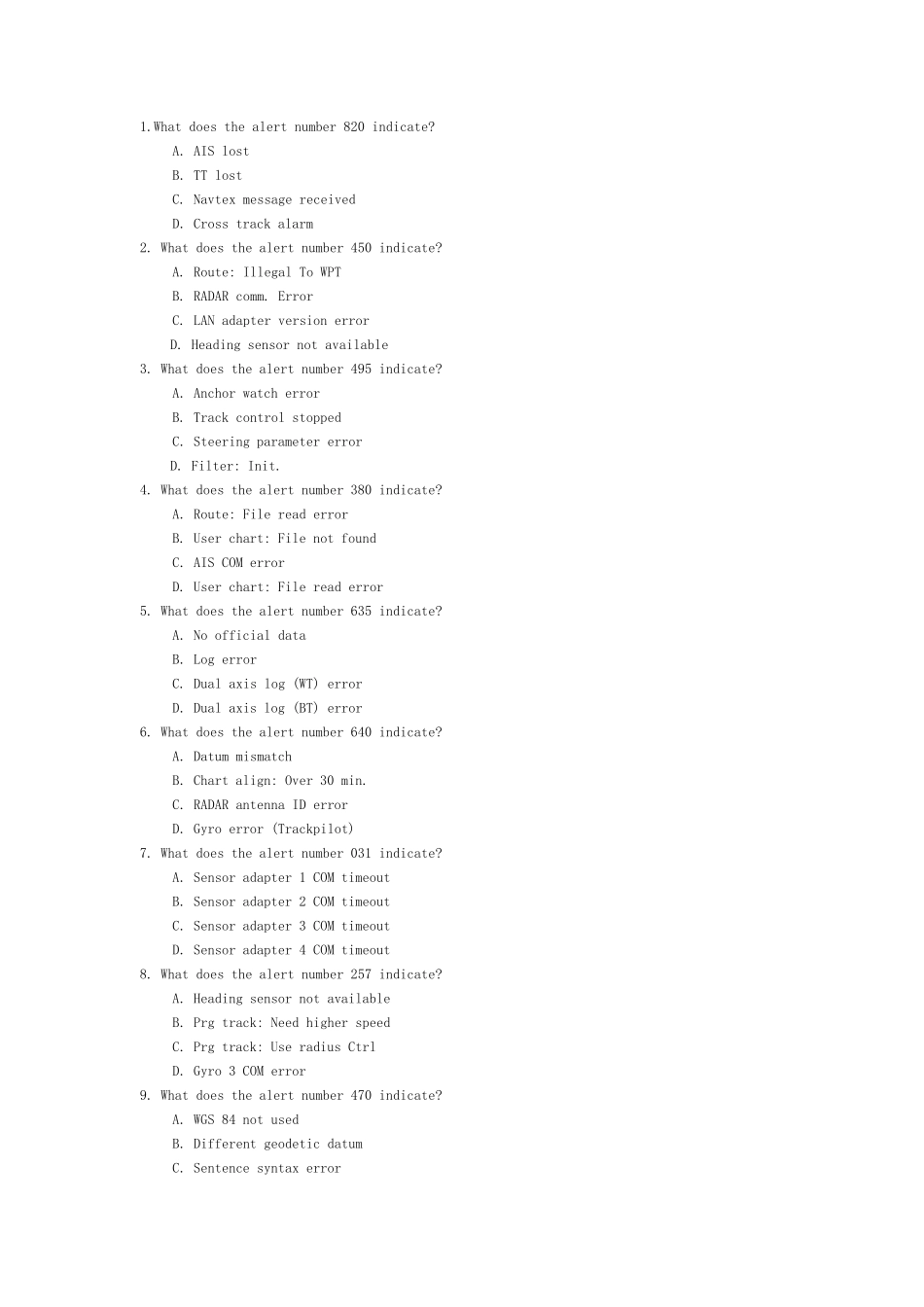 1.What does the alert number 820 indicate?

A. AIS lost

B. TT lost

C. Navtex message received

D. Cross track alarm

2. What does the alert number 450 indicate?

A. Route: Illegal To WPT

B. RADAR comm. Error

C. LAN adapter version error

D. Heading sensor not available

3. What does the alert number 495 indicate?

A. Anchor watch error

B. Track control stopped

C. Steering parameter error

D. Filter: Init.

4. What does the alert number 380 indicate?

A. Route: File read error

B. User chart: File not found

C. AIS COM error

D. User chart: File read error

5. What does the alert number 635 indicate?

A. No official data

B. Log error

C. Dual axis log (WT) error

D. Dual axis log (BT) error

6. What does the alert number 640 indicate?

A. Datum mismatch

B. Chart align: Over 30 min.

C. RADAR antenna ID error

D. Gyro error (Trackpilot)

7. What does the alert number 031 indicate?

A. Sensor adapter 1 COM timeout

B. Sensor adapter 2 COM timeout

C. Sensor adapter 3 COM timeout

D. Sensor adapter 4 COM timeout

8. What does the alert number 257 indicate?

A. Heading sensor not available

B. Prg track: Need higher speed

C. Prg track: Use radius Ctrl

D. Gyro 3 COM error

9. What does the alert number 470 indicate?

A. WGS 84 not used

B. Different geodetic datum

C. Sentence syntax error